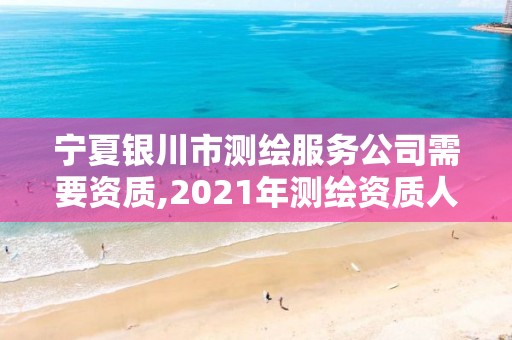 宁夏银川市测绘服务公司需要资质,2021年测绘资质人